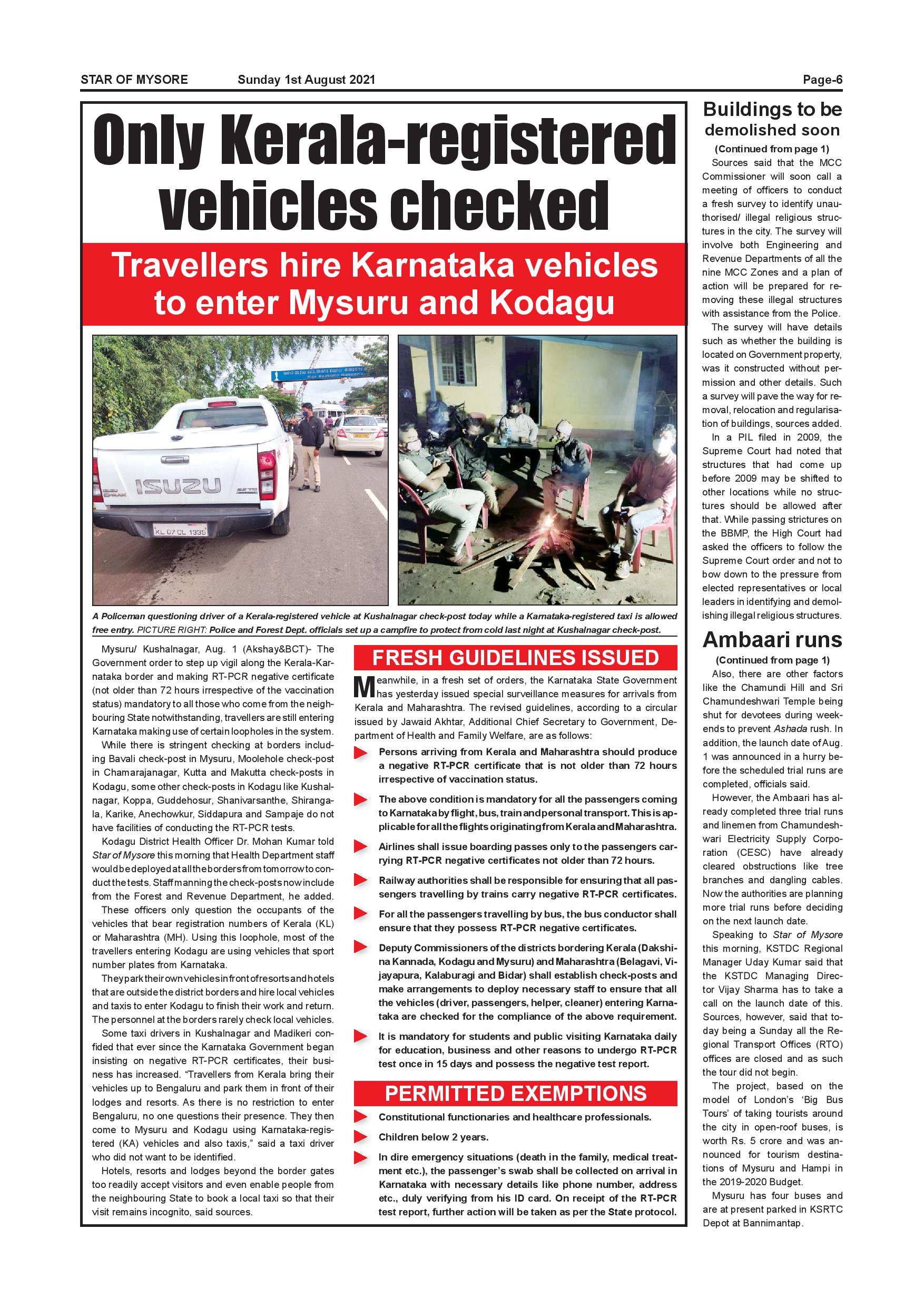 STAR OF MYSORE Sunday 1st August 2021 Page-6

Only Kerala-registered vehicles checked

Travellers hire Karnataka vehicles to enter Mysuru and Kodagu

ISUZU

KL 07 CL 1335

A Policeman questioning driver of a Kerala-registered vehicle at Kushalnagar check-post today while a Karnataka-registered taxi is allowed free entry. PICTURE RIGHT: Police and Forest Dept. officials set up a campfire to protect from cold last night at Kushalnagar check-post.

Mysuru/ Kushalnagar, Aug. 1 (Akshay&BCT)- The Government order to step up vigil along the Kerala-Karnataka border and making RT-PCR negative certificate (not older than 72 hours irrespective of the vaccination status) mandatory to all those who come from the neighbouring State notwithstanding, travellers are still entering Karnataka making use of certain loopholes in the system.

While there is stringent checking at borders including Bavali check-post in Mysuru, Moolehole check-post in Chamarajanagar, Kutta and Makutta check-posts in Kodagu, some other check-posts in Kodagu like Kushalnagar, Koppa, Guddehosur, Shanivarsanthe, Shirangala, Karike, Anechowkur, Siddapura and Sampaje do not have facilities of conducting the RT-PCR tests.

Kodagu District Health Officer Dr. Mohan Kumar told Star of Mysore this morning that Health Department staff would be deployed at all the borders from tomorrow to conduct the tests. Staff manning the check-posts now include from the Forest and Revenue Department, he added.

These officers only question the occupants of the vehicles that bear registration numbers of Kerala (KL) or Maharashtra (MH). Using this loophole, most of the travellers entering Kodagu are using vehicles that sport number plates from Karnataka.

They park their own vehicles in front of resorts and hotels that are outside the district borders and hire local vehicles and taxis to enter Kodagu to finish their work and return. The personnel at the borders rarely check local vehicles.

Some taxi drivers in Kushalnagar and Madikeri confided that ever since the Karnataka Government began insisting on negative RT-PCR certificates, their business has increased. “Travellers from Kerala bring their vehicles up to Bengaluru and park them in front of their lodges and resorts. As there is no restriction to enter Bengaluru, no one questions their presence. They then come to Mysuru and Kodagu using Karnataka-registered (KA) vehicles and also taxis,” said a taxi driver who did not want to be identified.

Hotels, resorts and lodges beyond the border gates too readily accept visitors and even enable people from the neighbouring State to book a local taxi so that their visit remains incognito, said sources.

FRESH GUIDELINES ISSUED

Meanwhile, in a fresh set of orders, the Karnataka State Government has yesterday issued special surveillance measures for arrivals from Kerala and Maharashtra. The revised guidelines, according to a circular issued by Jawaid Akhtar, Additional Chief Secretary to Government, Department of Health and Family Welfare, are as follows:

Persons arriving from Kerala and Maharashtra should produce a negative RT-PCR certificate that is not older than 72 hours irrespective of vaccination status.

The above condition is mandatory for all the passengers coming to Karnataka by flight, bus, train and personal transport. This is applicable for all the flights originating from Kerala and Maharashtra.

Airlines shall issue boarding passes only to the passengers carrying RT-PCR negative certificates not older than 72 hours.

Railway authorities shall be responsible for ensuring that all passengers travelling by trains carry negative RT-PCR certificates.

For all the passengers travelling by bus, the bus conductor shall ensure that they possess RT-PCR negative certificates.

Deputy Commissioners of the districts bordering Kerala (Dakshina Kannada, Kodagu and Mysuru) and Maharashtra (Belagavi, Vijayapura, Kalaburagi and Bidar) shall establish check-posts and make arrangements to deploy necessary staff to ensure that all the vehicles (driver, passengers, helper, cleaner) entering Karnataka are checked for the compliance of the above requirement.

It is mandatory for students and public visiting Karnataka daily for education, business and other reasons to undergo RT-PCR test once in 15 days and possess the negative test report.

PERMITTED EXEMPTIONS

Constitutional functionaries and healthcare professionals.

Children below 2 years.

In dire emergency situations (death in the family, medical treatment etc.), the passenger’s swab shall be collected on arrival in Karnataka with necessary details like phone number, address etc., duly verifying from his ID card. On receipt of the RT-PCR test report, further action will be taken as per the State protocol.

Buildings to be demolished soon

(Continued from page 1)

Sources said that the MCC Commissioner will soon call a meeting of officers to conduct a fresh survey to identify unauthorised/ illegal religious structures in the city. The survey will involve both Engineering and Revenue Departments of all the nine MCC Zones and a plan of action will be prepared for removing these illegal structures with assistance from the Police.

The survey will have details such as whether the building is located on Government property, was it constructed without permission and other details. Such a survey will pave the way for removal, relocation and regularisation of buildings, sources added.

In a PIL filed in 2009, the Supreme Court had noted that structures that had come up before 2009 may be shifted to other locations while no structures should be allowed after that. While passing strictures on the BBMP, the High Court had asked the officers to follow the Supreme Court order and not to bow down to the pressure from elected representatives or local leaders in identifying and demolishing illegal religious structures.

Ambaari runs

(Continued from page 1)

Also, there are other factors like the Chamundi Hill and Sri Chamundeshwari Temple being shut for devotees during weekends to prevent Ashada rush. In addition, the launch date of Aug. 1 was announced in a hurry before the scheduled trial runs are completed, officials said.

However, the Ambaari has already completed three trial runs and linemen from Chamundeshwari Electricity Supply Corporation (CESC) have already cleared obstructions like tree branches and dangling cables. Now the authorities are planning more trial runs before deciding on the next launch date.

Speaking to Star of Mysore this morning, KSTDC Regional Manager Uday Kumar said that the KSTDC Managing Director Vijay Sharma has to take a call on the launch date of this. Sources, however, said that today being a Sunday all the Regional Transport Offices (RTO) offices are closed and as such the tour did not begin.

The project, based on the model of London’s ‘Big Bus Tours’ of taking tourists around the city in open-roof buses, is worth Rs. 5 crore and was announced for tourism destinations of Mysuru and Hampi in the 2019-2020 Budget.

Mysuru has four buses and are at present parked in KSRTC Depot at Bannimantap.